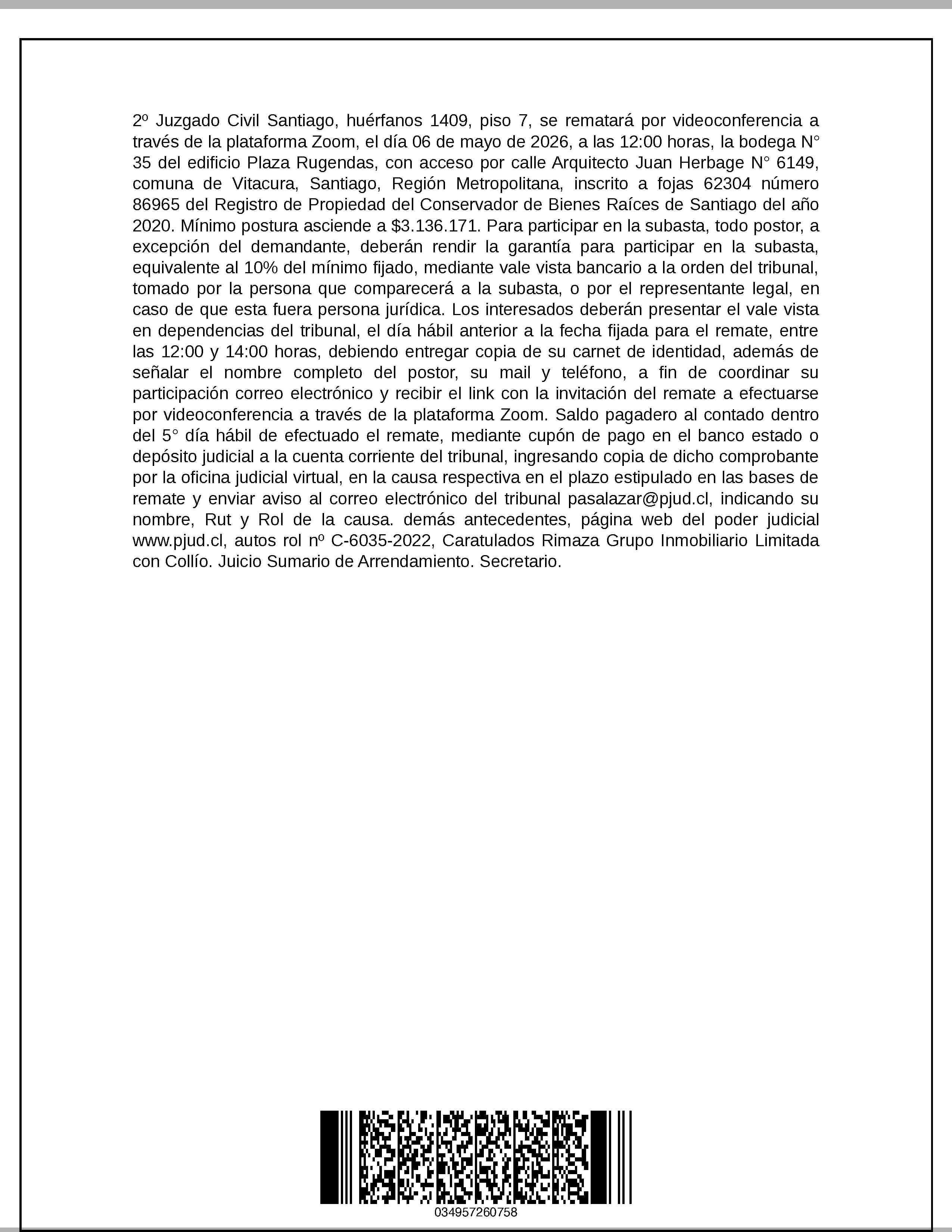 2º Juzgado Civil Santiago, huérfanos 1409, piso 7, se rematará por videoconferencia a través de la plataforma Zoom, el día 06 de mayo de 2026, a las 12:00 horas, la bodega N° 35 del edificio Plaza Rugendas, con acceso por calle Arquitecto Juan Herbage N° 6149, comuna de Vitacura, Santiago, Región Metropolitana, inscrito a fojas 62304 número 86965 del Registro de Propiedad del Conservador de Bienes Raíces de Santiago del año 2020. Mínimo postura asciende a $3.136.171. Para participar en la subasta, todo postor, a excepción del demandante, deberán rendir la garantía para participar en la subasta, equivalente al 10% del mínimo fijado, mediante vale vista bancario a la orden del tribunal, tomado por la persona que comparecerá a la subasta, o por el representante legal, en caso de que esta fuera persona jurídica. Los interesados deberán presentar el vale vista en dependencias del tribunal, el día hábil anterior a la fecha fijada para el remate, entre las 12:00 y 14:00 horas, debiendo entregar copia de su carnet de identidad, además de señalar el nombre completo del postor, su mail y teléfono, a fin de coordinar su participación correo electrónico y recibir el link con la invitación del remate a efectuarse por videoconferencia a través de la plataforma Zoom. Saldo pagadero al contado dentro del 5° día hábil de efectuado el remate, mediante cupón de pago en el banco estado o depósito judicial a la cuenta corriente del tribunal, ingresando copia de dicho comprobante por la oficina judicial virtual, en la causa respectiva en el plazo estipulado en las bases de remate y enviar aviso al correo electrónico del tribunal pasalazar@pjud.cl, indicando su nombre, Rut y Rol de la causa. demás antecedentes, página web del poder judicial www.pjud.cl, autos rol nº C-6035-2022, Caratulados Rimaza Grupo Inmobiliario Limitada con Collío. Juicio Sumario de Arrendamiento. Secretario.

034957260758